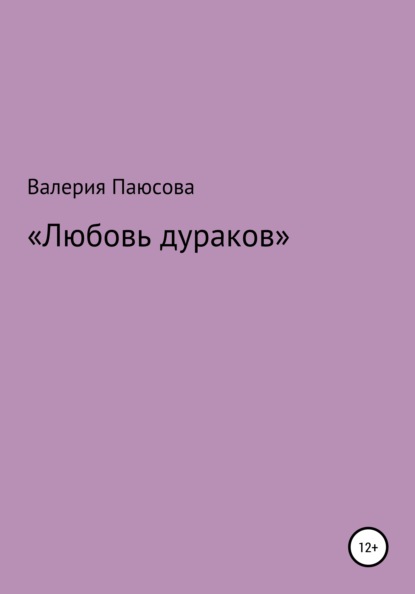 Валерия Паюсова

«Любовь дураков»

12+